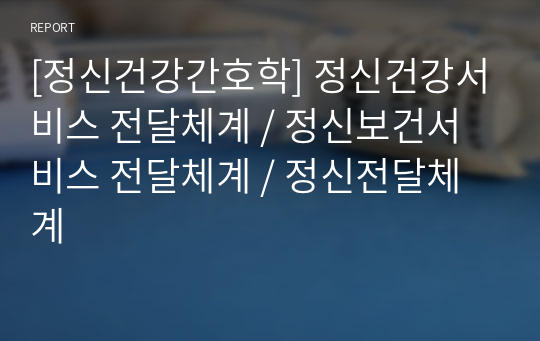 REPORT

[정신건강간호학] 정신건강서비스 전달체계 / 정신보건서비스 전달체계 / 정신전달체계